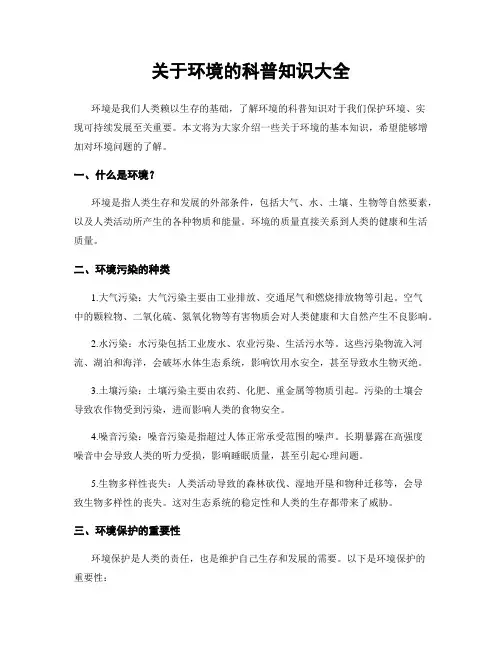 关于环境的科普知识大全

环境是我们人类赖以生存的基础，了解环境的科普知识对于我们保护环境、实现可持续发展至关重要。本文将为大家介绍一些关于环境的基本知识，希望能够增加对环境问题的了解。

一、什么是环境？

环境是指人类生存和发展的外部条件，包括大气、水、土壤、生物等自然要素，以及人类活动所产生的各种物质和能量。环境的质量直接关系到人类的健康和生活质量。

二、环境污染的种类

1.大气污染：大气污染主要由工业排放、交通尾气和燃烧排放物等引起。空气中的颗粒物、二氧化硫、氮氧化物等有害物质会对人类健康和大自然产生不良影响。

2.水污染：水污染包括工业废水、农业污染、生活污水等。这些污染物流入河流、湖泊和海洋，会破坏水体生态系统，影响饮用水安全，甚至导致水生物灭绝。

3.土壤污染：土壤污染主要由农药、化肥、重金属等物质引起。污染的土壤会导致农作物受到污染，进而影响人类的食物安全。

4.噪音污染：噪音污染是指超过人体正常承受范围的噪声。长期暴露在高强度噪音中会导致人类的听力受损，影响睡眠质量，甚至引起心理问题。

5.生物多样性丧失：人类活动导致的森林砍伐、湿地开垦和物种迁移等，会导致生物多样性的丧失。这对生态系统的稳定性和人类的生存都带来了威胁。

三、环境保护的重要性

环境保护是人类的责任，也是维护自己生存和发展的需要。以下是环境保护的重要性：